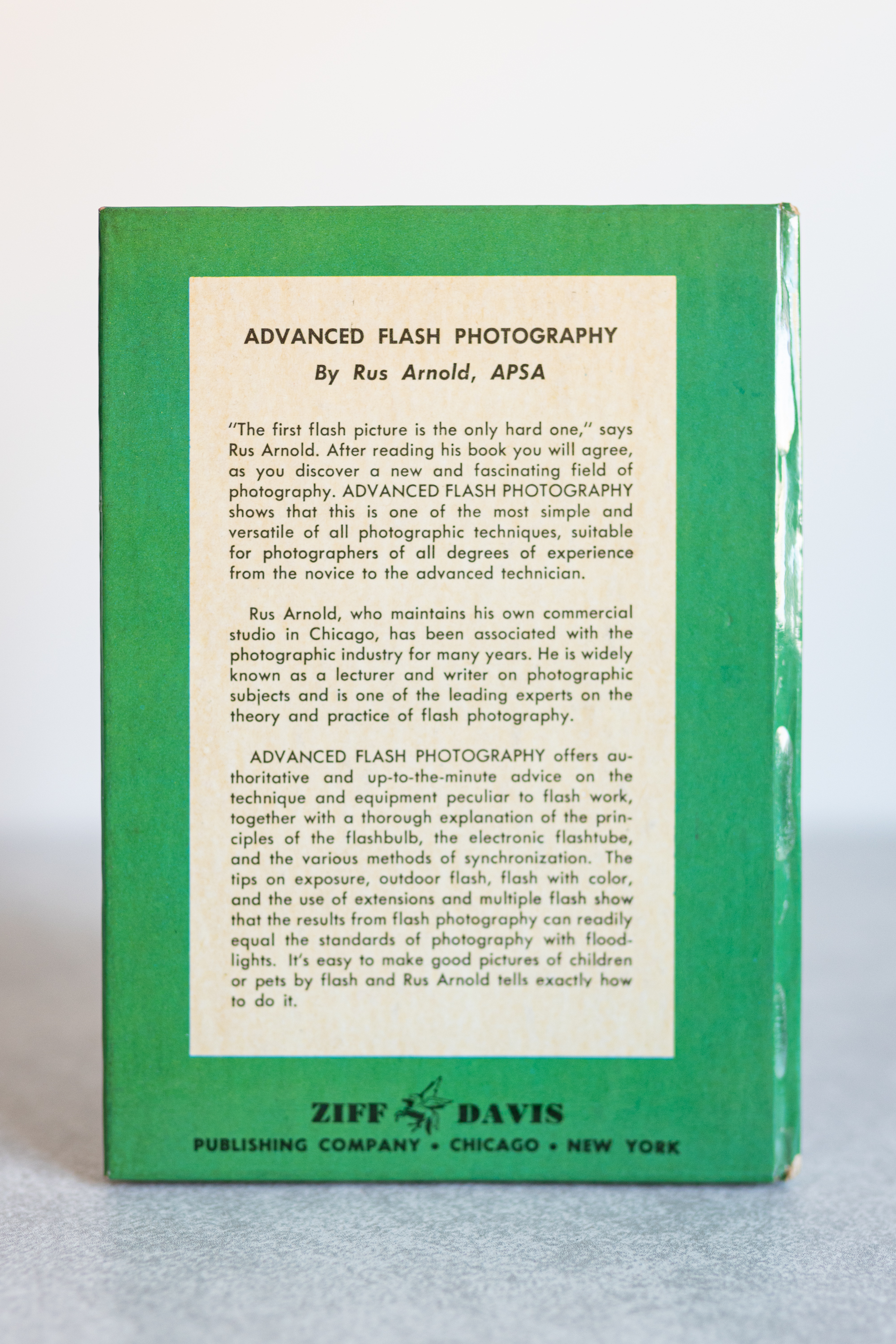 ADVANCED FLASH PHOTOGRAPHY
By Rus Arnold, APSA

"The first flash picture is the only hard one," says Rus Arnold. After reading his book you will agree, as you discover a new and fascinating field of photography. ADVANCED FLASH PHOTOGRAPHY shows that this is one of the most simple and versatile of all photographic techniques, suitable for photographers of all degrees of experience from the novice to the advanced technician.

Rus Arnold, who maintains his own commercial studio in Chicago, has been associated with the photographic industry for many years. He is widely known as a lecturer and writer on photographic subjects and is one of the leading experts on the theory and practice of flash photography.

ADVANCED FLASH PHOTOGRAPHY offers authoritative and up-to-the-minute advice on the technique and equipment peculiar to flash work, together with a thorough explanation of the principles of the flashbulb, the electronic flashtube, and the various methods of synchronization. The tips on exposure, outdoor flash, flash with color, and the use of extensions and multiple flash show that the results from flash photography can readily equal the standards of photography with floodlights. It's easy to make good pictures of children or pets by flash and Rus Arnold tells exactly how to do it.

ZIFF DAVIS
PUBLISHING COMPANY • CHICAGO • NEW YORK